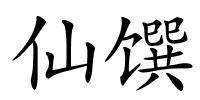 仙馔